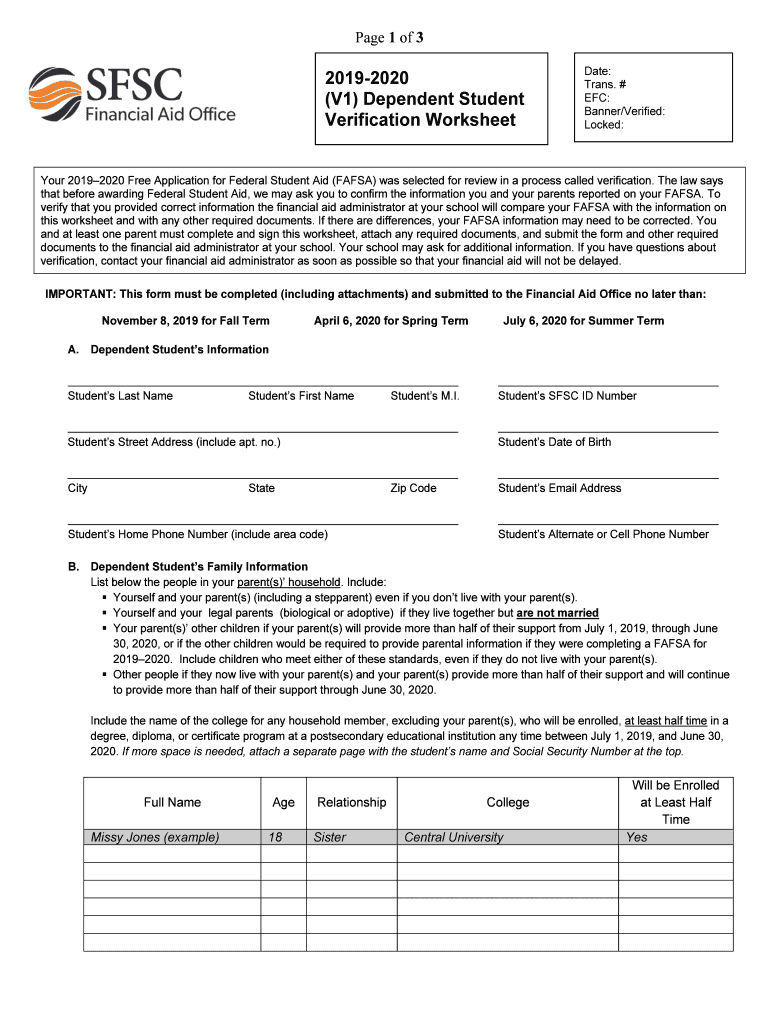 Page 1 of 3

SFSC
Financial Aid Office

2019-2020
(V1) Dependent Student
Verification Worksheet

Date:
Trans. #
EFC:
Banner/Verified:
Locked:

Your 2019–2020 Free Application for Federal Student Aid (FAFSA) was selected for review in a process called verification. The law says that before awarding Federal Student Aid, we may ask you to confirm the information you and your parents reported on your FAFSA. To verify that you provided correct information the financial aid administrator at your school will compare your FAFSA with the information on this worksheet and with any other required documents. If there are differences, your FAFSA information may need to be corrected. You and at least one parent must complete and sign this worksheet, attach any required documents, and submit the form and other required documents to the financial aid administrator at your school. Your school may ask for additional information. If you have questions about verification, contact your financial aid administrator as soon as possible so that your financial aid will not be delayed.

IMPORTANT: This form must be completed (including attachments) and submitted to the Financial Aid Office no later than:

November 8, 2019 for Fall Term April 6, 2020 for Spring Term July 6, 2020 for Summer Term

A. Dependent Student's Information

Student's Last Name Student's First Name Student's M.I. Student's SFSC ID Number

Student's Street Address (include apt. no.) Student's Date of Birth

City State Zip Code Student's Email Address

Student's Home Phone Number (include area code) Student's Alternate or Cell Phone Number

B. Dependent Student's Family Information
List below the people in your parent(s)' household. Include:
▪ Yourself and your parent(s) (including a stepparent) even if you don't live with your parent(s).
▪ Yourself and your legal parents (biological or adoptive) if they live together but are not married
▪ Your parent(s)' other children if your parent(s) will provide more than half of their support from July 1, 2019, through June 30, 2020, or if the other children would be required to provide parental information if they were completing a FAFSA for 2019–2020. Include children who meet either of these standards, even if they do not live with your parent(s).
▪ Other people if they now live with your parent(s) and your parent(s) provide more than half of their support and will continue to provide more than half of their support through June 30, 2020.

Include the name of the college for any household member, excluding your parent(s), who will be enrolled, at least half time in a degree, diploma, or certificate program at a postsecondary educational institution any time between July 1, 2019, and June 30, 2020. If more space is needed, attach a separate page with the student's name and Social Security Number at the top.

| Full Name | Age | Relationship | College | Will be Enrolled at Least Half Time |
|---|---|---|---|---|
| Missy Jones (example) | 18 | Sister | Central University | Yes |
| | | | | |
| | | | | |
| | | | | |
| | | | | |
| | | | | |
| | | | | |